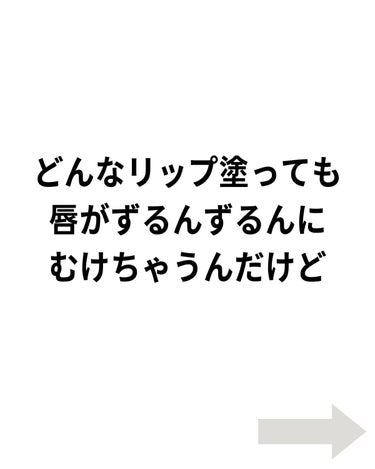 どんなリップ塗っても
唇がずるんずるんに
むけちゃうんだけど